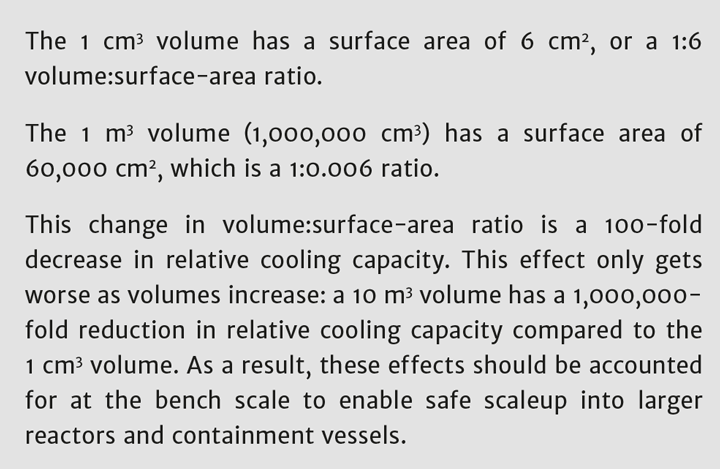 The 1 $cm^3$ volume has a surface area of 6 $cm^2$, or a 1:6 volume:surface-area ratio.

The 1 $m^3$ volume (1,000,000 $cm^3$) has a surface area of 60,000 $cm^2$, which is a 1:0.006 ratio.

This change in volume:surface-area ratio is a 100-fold decrease in relative cooling capacity. This effect only gets worse as volumes increase: a 10 $m^3$ volume has a 1,000,000-fold reduction in relative cooling capacity compared to the 1 $cm^3$ volume. As a result, these effects should be accounted for at the bench scale to enable safe scaleup into larger reactors and containment vessels.